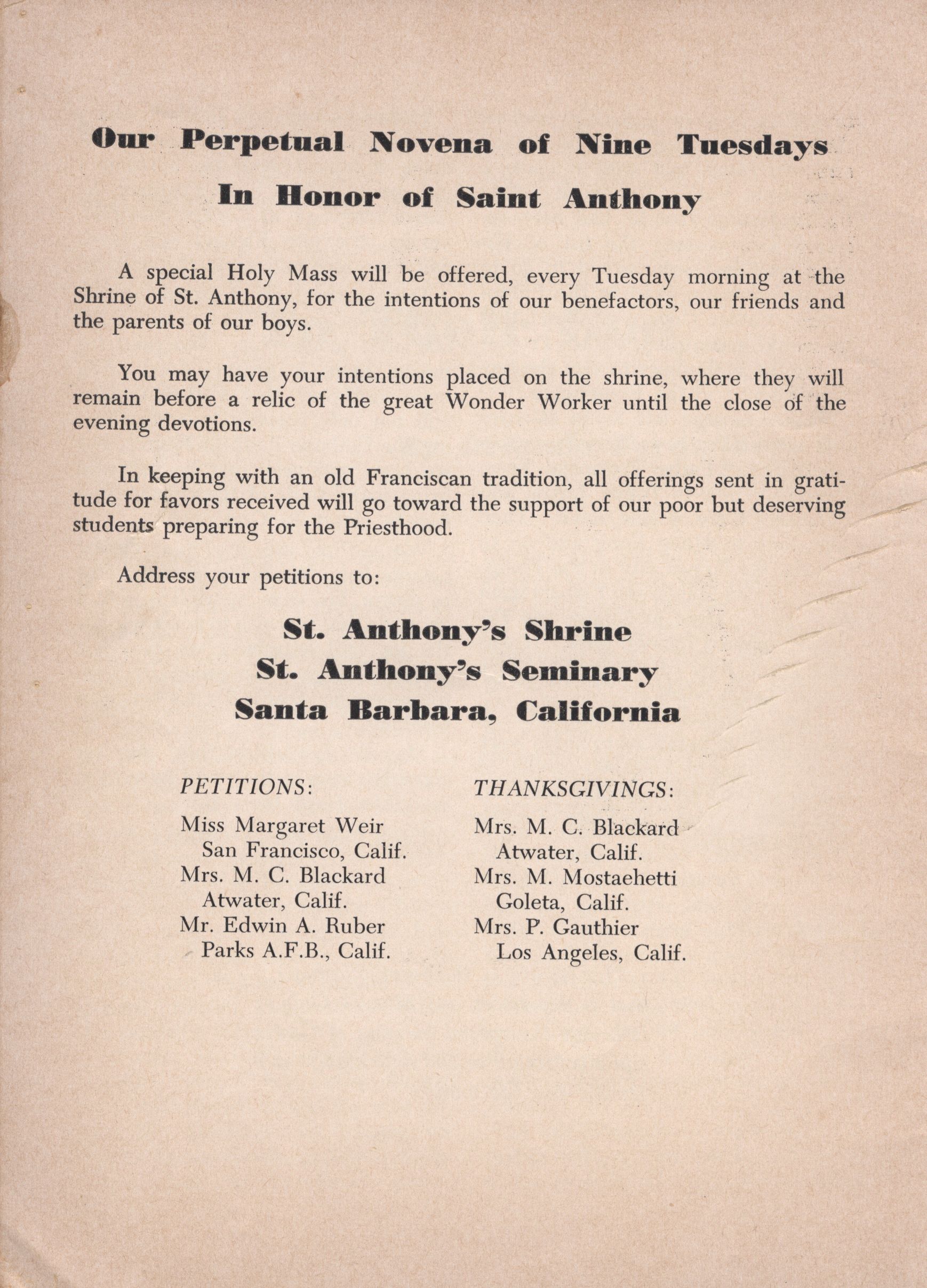 Our Perpetual Novena of Nine Tuesdays
In Honor of Saint Anthony

A special Holy Mass will be offered, every Tuesday morning at the Shrine of St. Anthony, for the intentions of our benefactors, our friends and the parents of our boys.

You may have your intentions placed on the shrine, where they will remain before a relic of the great Wonder Worker until the close of the evening devotions.

In keeping with an old Franciscan tradition, all offerings sent in gratitude for favors received will go toward the support of our poor but deserving students preparing for the Priesthood.

Address your petitions to:

St. Anthony's Shrine
St. Anthony's Seminary
Santa Barbara, California

PETITIONS:

Miss Margaret Weir
San Francisco, Calif.
Mrs. M. C. Blackard
Atwater, Calif.
Mr. Edwin A. Ruber
Parks A.F.B., Calif.

THANKSGIVINGS:

Mrs. M. C. Blackard
Atwater, Calif.
Mrs. M. Mostaehetti
Goleta, Calif.
Mrs. P. Gauthier
Los Angeles, Calif.